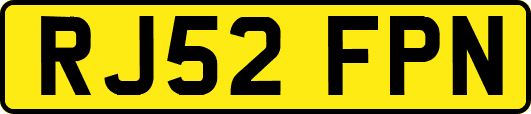 RJ52 FPN